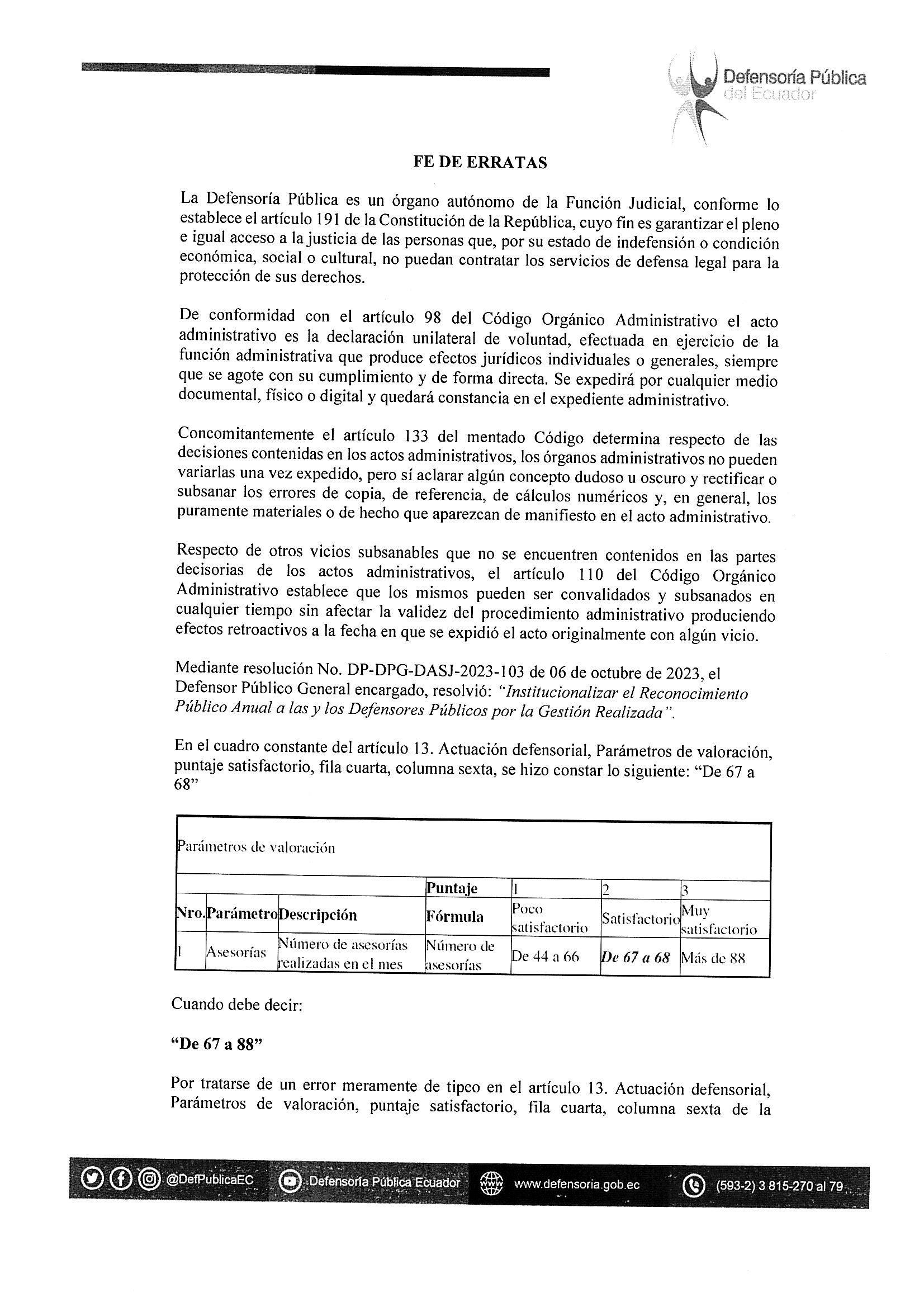 Defensoría Pública
del Ecuador

FE DE ERRATAS

La Defensoría Pública es un órgano autónomo de la Función Judicial, conforme lo establece el artículo 191 de la Constitución de la República, cuyo fin es garantizar el pleno e igual acceso a la justicia de las personas que, por su estado de indefensión o condición económica, social o cultural, no puedan contratar los servicios de defensa legal para la protección de sus derechos.

De conformidad con el artículo 98 del Código Orgánico Administrativo el acto administrativo es la declaración unilateral de voluntad, efectuada en ejercicio de la función administrativa que produce efectos jurídicos individuales o generales, siempre que se agote con su cumplimiento y de forma directa. Se expedirá por cualquier medio documental, físico o digital y quedará constancia en el expediente administrativo.

Concomitantemente el artículo 133 del mentado Código determina respecto de las decisiones contenidas en los actos administrativos, los órganos administrativos no pueden variarlas una vez expedido, pero sí aclarar algún concepto dudoso u oscuro y rectificar o subsanar los errores de copia, de referencia, de cálculos numéricos y, en general, los puramente materiales o de hecho que aparezcan de manifiesto en el acto administrativo.

Respecto de otros vicios subsanables que no se encuentren contenidos en las partes decisorias de los actos administrativos, el artículo 110 del Código Orgánico Administrativo establece que los mismos pueden ser convalidados y subsanados en cualquier tiempo sin afectar la validez del procedimiento administrativo produciendo efectos retroactivos a la fecha en que se expidió el acto originalmente con algún vicio.

Mediante resolución No. DP-DPG-DASJ-2023-103 de 06 de octubre de 2023, el Defensor Público General encargado, resolvió: "Institucionalizar el Reconocimiento Público Anual a las y los Defensores Públicos por la Gestión Realizada".

En el cuadro constante del artículo 13. Actuación defensorial, Parámetros de valoración, puntaje satisfactorio, fila cuarta, columna sexta, se hizo constar lo siguiente: "De 67 a 68"

| Parámetros de valoración | | | | | | |
|---|---|---|---|---|---|---|
| | | | Puntaje | 1 | 2 | 3 |
| Nro. | Parámetro | Descripción | Fórmula | Poco satisfactorio | Satisfactorio | Muy satisfactorio |
| 1 | Asesorías | Número de asesorías realizadas en el mes | Número de asesorías | De 44 a 66 | De 67 a 68 | Más de 88 |

Cuando debe decir:

"De 67 a 88"

Por tratarse de un error meramente de tipeo en el artículo 13. Actuación defensorial, Parámetros de valoración, puntaje satisfactorio, fila cuarta, columna sexta de la

@DefPublicaEC Defensoría Pública Ecuador www.defensoria.gob.ec (593-2) 3 815-270 al 79